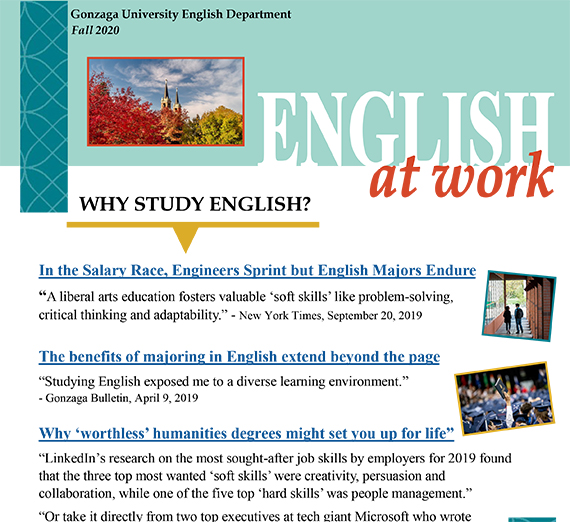 Gonzaga University English Department
Fall 2020

ENGLISH
at work

WHY STUDY ENGLISH?

In the Salary Race, Engineers Sprint but English Majors Endure

“A liberal arts education fosters valuable ‘soft skills’ like problem-solving, critical thinking and adaptability.” - New York Times, September 20, 2019

The benefits of majoring in English extend beyond the page

“Studying English exposed me to a diverse learning environment.”
- Gonzaga Bulletin, April 9, 2019

Why ‘worthless’ humanities degrees might set you up for life”

“LinkedIn’s research on the most sought-after job skills by employers for 2019 found that the three top most wanted ‘soft skills’ were creativity, persuasion and collaboration, while one of the five top ‘hard skills’ was people management.”

“Or take it directly from two top executives at tech giant Microsoft who wrote